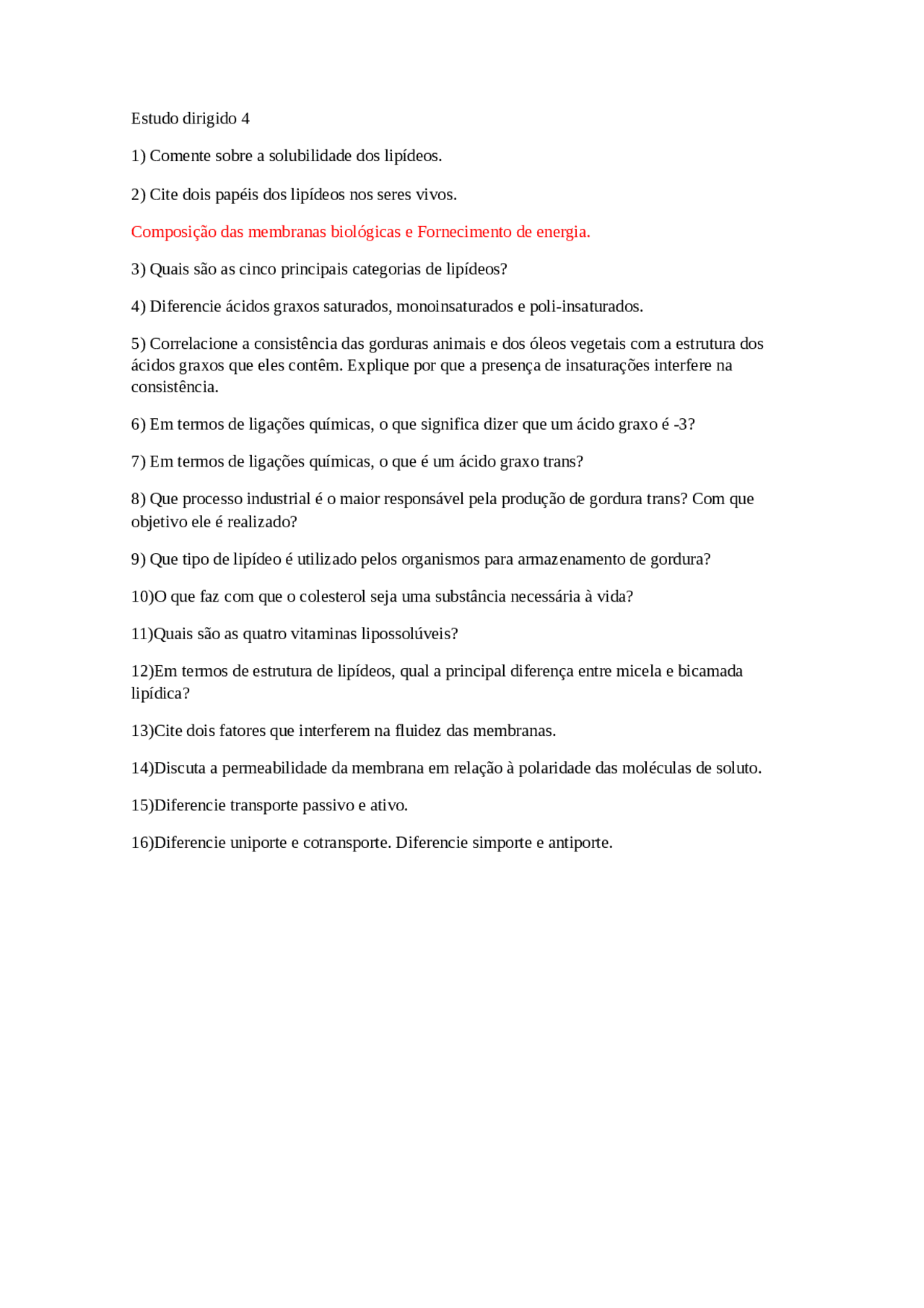 Estudo dirigido 4

1) Comente sobre a solubilidade dos lipídeos.

2) Cite dois papéis dos lipídeos nos seres vivos.

Composição das membranas biológicas e Fornecimento de energia.

3) Quais são as cinco principais categorias de lipídeos?

4) Diferencie ácidos graxos saturados, monoinsaturados e poli-insaturados.

5) Correlacione a consistência das gorduras animais e dos óleos vegetais com a estrutura dos ácidos graxos que eles contêm. Explique por que a presença de insaturações interfere na consistência.

6) Em termos de ligações químicas, o que significa dizer que um ácido graxo é -3?

7) Em termos de ligações químicas, o que é um ácido graxo trans?

8) Que processo industrial é o maior responsável pela produção de gordura trans? Com que objetivo ele é realizado?

9) Que tipo de lipídeo é utilizado pelos organismos para armazenamento de gordura?

10)O que faz com que o colesterol seja uma substância necessária à vida?

11)Quais são as quatro vitaminas lipossolúveis?

12)Em termos de estrutura de lipídeos, qual a principal diferença entre micela e bicamada lipídica?

13)Cite dois fatores que interferem na fluidez das membranas.

14)Discuta a permeabilidade da membrana em relação à polaridade das moléculas de soluto.

15)Diferencie transporte passivo e ativo.

16)Diferencie uniporte e cotransporte. Diferencie simporte e antiporte.